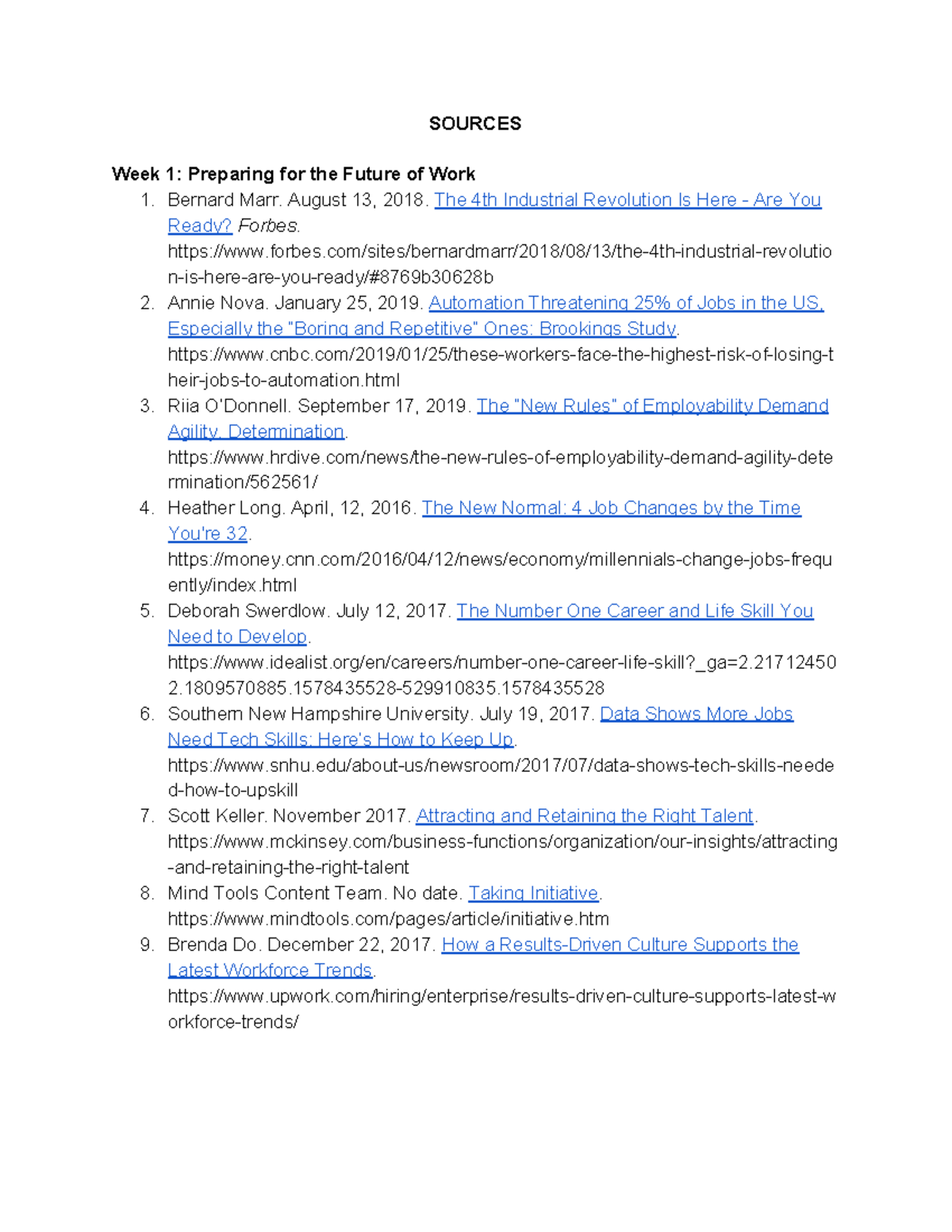 SOURCES

Week 1: Preparing for the Future of Work

1. Bernard Marr. August 13, 2018. The 4th Industrial Revolution Is Here - Are You Ready? Forbes. https://www.forbes.com/sites/bernardmarr/2018/08/13/the-4th-industrial-revolution-is-here-are-you-ready/#8769b30628b
2. Annie Nova. January 25, 2019. Automation Threatening 25% of Jobs in the US, Especially the "Boring and Repetitive" Ones: Brookings Study. https://www.cnbc.com/2019/01/25/these-workers-face-the-highest-risk-of-losing-their-jobs-to-automation.html
3. Riia O'Donnell. September 17, 2019. The "New Rules" of Employability Demand Agility, Determination. https://www.hrdive.com/news/the-new-rules-of-employability-demand-agility-determination/562561/
4. Heather Long. April, 12, 2016. The New Normal: 4 Job Changes by the Time You're 32. https://money.cnn.com/2016/04/12/news/economy/millennials-change-jobs-frequently/index.html
5. Deborah Swerdlow. July 12, 2017. The Number One Career and Life Skill You Need to Develop. https://www.idealist.org/en/careers/number-one-career-life-skill?_ga=2.217124502.1809570885.1578435528-529910835.1578435528
6. Southern New Hampshire University. July 19, 2017. Data Shows More Jobs Need Tech Skills: Here's How to Keep Up. https://www.snhu.edu/about-us/newsroom/2017/07/data-shows-tech-skills-needed-how-to-upskill
7. Scott Keller. November 2017. Attracting and Retaining the Right Talent. https://www.mckinsey.com/business-functions/organization/our-insights/attracting-and-retaining-the-right-talent
8. Mind Tools Content Team. No date. Taking Initiative. https://www.mindtools.com/pages/article/initiative.htm
9. Brenda Do. December 22, 2017. How a Results-Driven Culture Supports the Latest Workforce Trends. https://www.upwork.com/hiring/enterprise/results-driven-culture-supports-latest-workforce-trends/